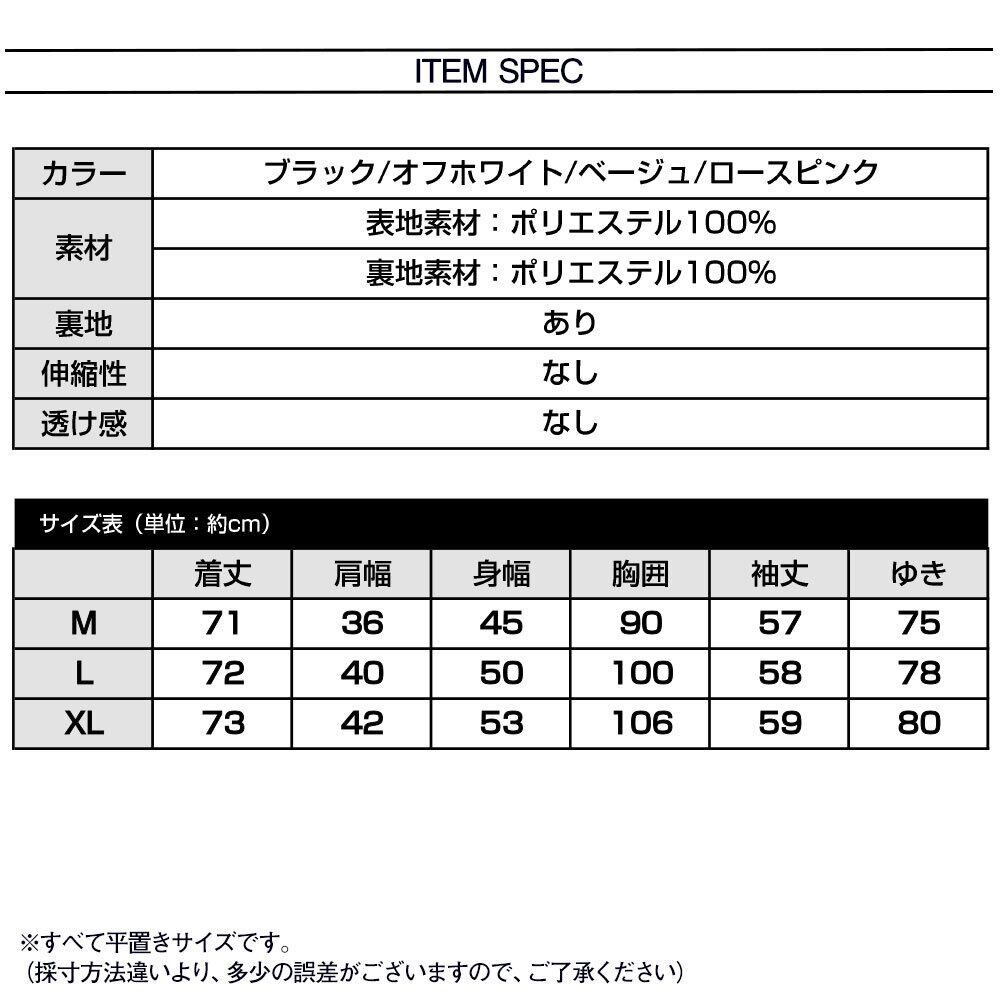 ITEM SPEC

| カラー | ブラック/オフホワイト/ベージュ/ロースピンク |
|---|---|
| 素材 | 表地素材：ポリエステル100% |
| | 裏地素材：ポリエステル100% |
| 裏地 | あり |
| 伸縮性 | なし |
| 透け感 | なし |

サイズ表（単位：約cm）

| | 着丈 | 肩幅 | 身幅 | 胸囲 | 袖丈 | ゆき |
|---|---|---|---|---|---|---|
| M | 71 | 36 | 45 | 90 | 57 | 75 |
| L | 72 | 40 | 50 | 100 | 58 | 78 |
| XL | 73 | 42 | 53 | 106 | 59 | 80 |

※すべて平置きサイズです。
（採寸方法違いより、多少の誤差がございますので、ご了承ください）